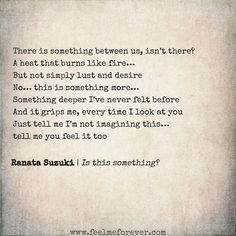 There is something between us, isn't there?
A heat that burns like fire...
But not simply lust and desire
No... this is something more...
Something deeper I've never felt before
And it grips me, every time I look at you
Just tell me I'm not imagining this...
tell me you feel it too

Ranata Suzuki | Is this something?

www.feelmeforever.com